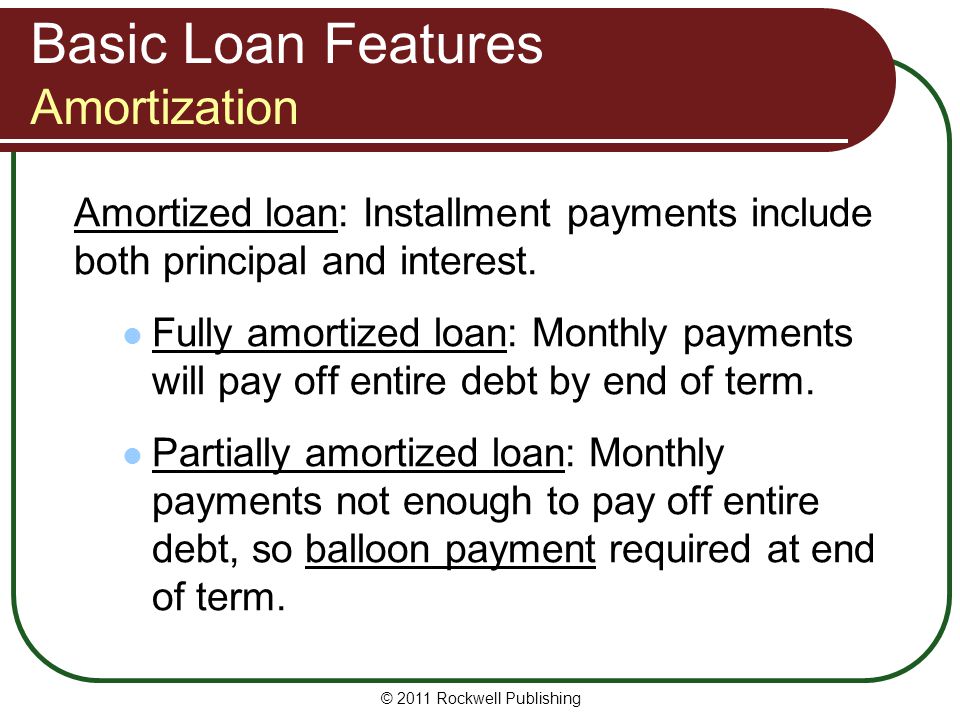 Basic Loan Features
Amortization

Amortized loan: Installment payments include both principal and interest.

Fully amortized loan: Monthly payments will pay off entire debt by end of term.

Partially amortized loan: Monthly payments not enough to pay off entire debt, so balloon payment required at end of term.

© 2011 Rockwell Publishing